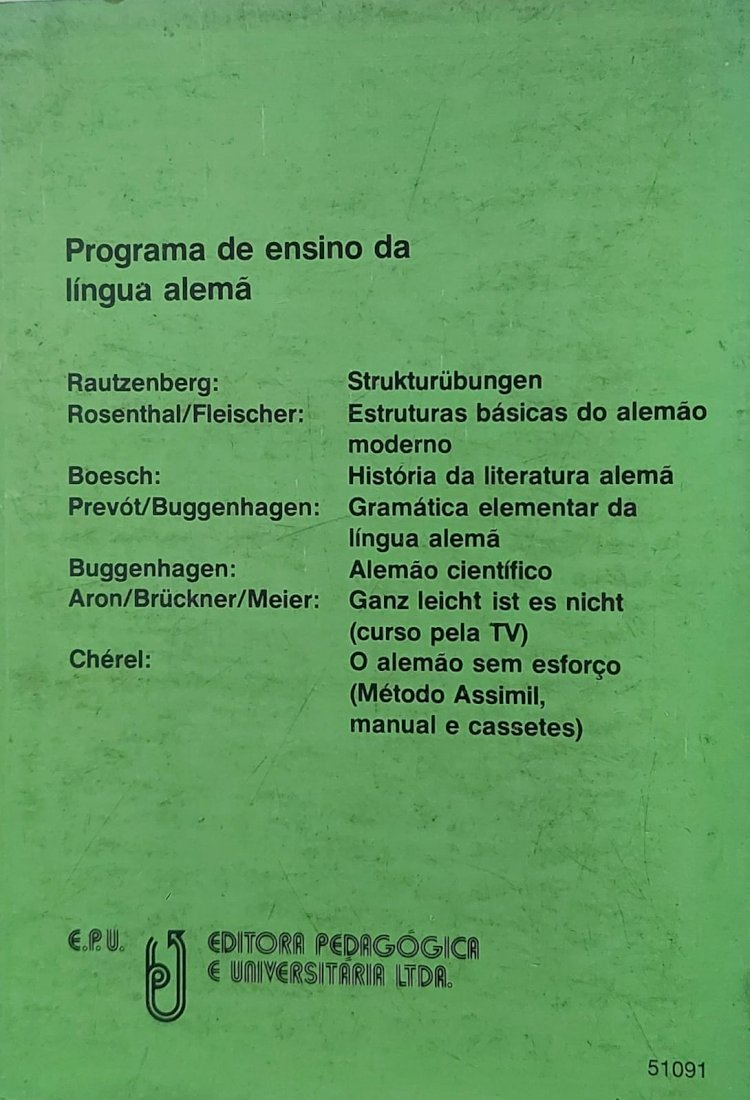 Programa de ensino da língua alemã

| | |
|---|---|
| Rautzenberg: | Strukturübungen |
| Rosenthal/Fleischer: | Estruturas básicas do alemão moderno |
| Boesch: | História da literatura alemã |
| Prevót/Buggenhagen: | Gramática elementar da língua alemã |
| Buggenhagen: | Alemão científico |
| Aron/Brückner/Meier: | Ganz leicht ist es nicht (curso pela TV) |
| Chérel: | O alemão sem esforço (Método Assimil, manual e cassetes) |

E.P.U. EDITORA PEDAGÓGICA E UNIVERSITÁRIA LTDA.

51091